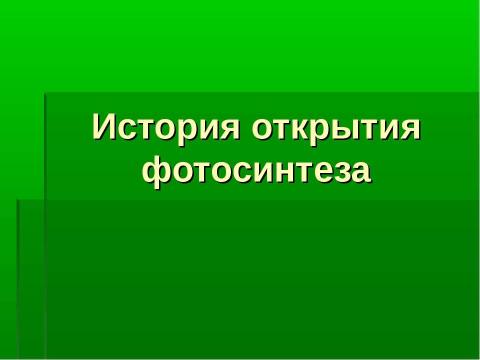 История открытия фотосинтеза